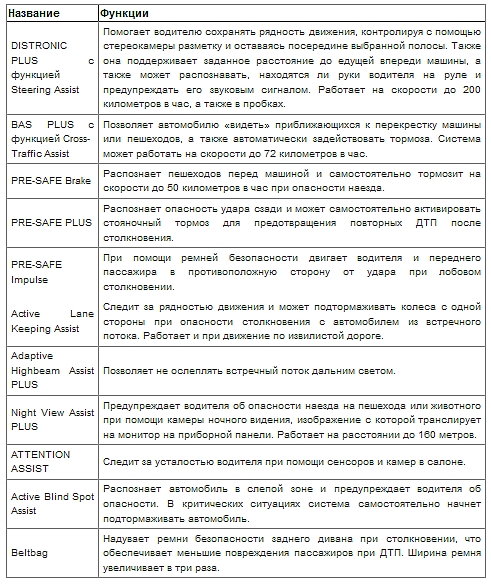 | Название | Функции |
|---|---|
| DISTRONIC PLUS с функцией Steering Assist | Помогает водителю сохранять рядность движения, контролируя с помощью стереокамеры разметку и оставаясь посередине выбранной полосы. Также она поддерживает заданное расстояние до едущей впереди машины, а также может распознавать, находятся ли руки водителя на руле и предупреждать его звуковым сигналом. Работает на скорости до 200 километров в час, а также в пробках. |
| BAS PLUS с функцией Cross-Traffic Assist | Позволяет автомобилю «видеть» приближающихся к перекрестку машины или пешеходов, а также автоматически задействовать тормоза. Система может работать на скорости до 72 километров в час. |
| PRE-SAFE Brake | Распознает пешеходов перед машиной и самостоятельно тормозит на скорости до 50 километров в час при опасности наезда. |
| PRE-SAFE PLUS | Распознает опасность удара сзади и может самостоятельно активировать стояночный тормоз для предотвращения повторных ДТП после столкновения. |
| PRE-SAFE Impulse | При помощи ремней безопасности двигает водителя и переднего пассажира в противоположную сторону от удара при лобовом столкновении. |
| Active Lane Keeping Assist | Следит за рядностью движения и может подтормаживать колеса с одной стороны при опасности столкновения с автомобилем из встречного потока. Работает и при движение по извилистой дороге. |
| Adaptive Highbeam Assist PLUS | Позволяет не ослеплять встречный поток дальним светом. |
| Night View Assist PLUS | Предупреждает водителя об опасности наезда на пешехода или животного при помощи камеры ночного видения, изображение с которой транслирует на монитор на приборной панели. Работает на расстоянии до 160 метров. |
| ATTENTION ASSIST | Следит за усталостью водителя при помощи сенсоров и камер в салоне. |
| Active Blind Spot Assist | Распознает автомобиль в слепой зоне и предупреждает водителя об опасности. В критических ситуациях система самостоятельно начнет подтормаживать автомобиль. |
| Beltbag | Надувает ремни безопасности заднего дивана при столкновении, что обеспечивает меньшие повреждения пассажиров при ДТП. Ширина ремня увеличивает в три раза. |